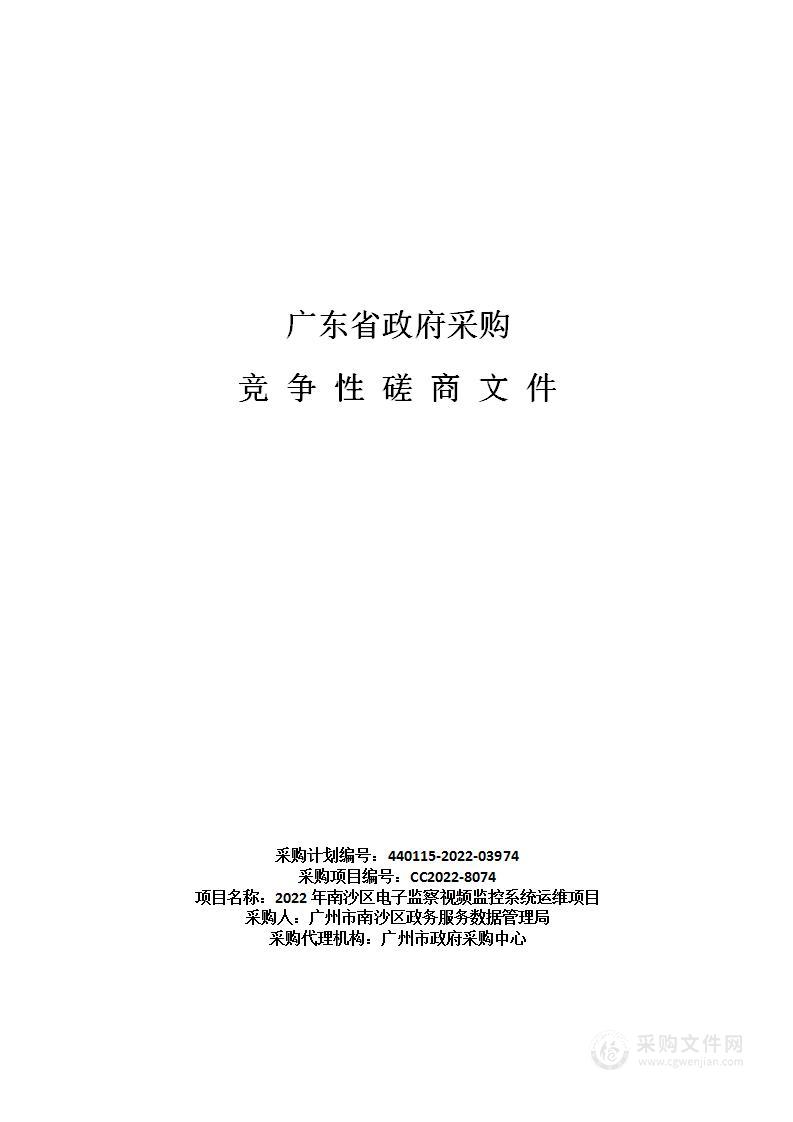 广东省政府采购

竞 争 性 磋 商 文 件

采购计划编号：440115-2022-03974
采购项目编号：CC2022-8074
项目名称：2022 年南沙区电子监察视频监控系统运维项目
采购人：广州市南沙区政务服务数据管理局
采购代理机构：广州市政府采购中心

采购文件网
www.cgwenjian.com